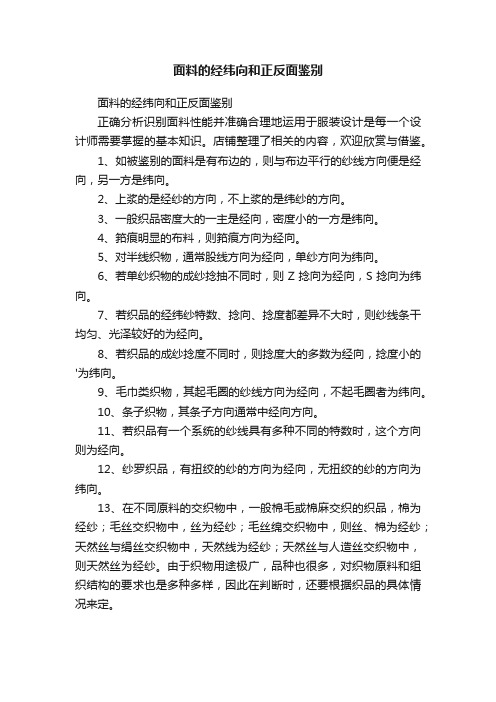 面料的经纬向和正反面鉴别

面料的经纬向和正反面鉴别

正确分析识别面料性能并准确合理地运用于服装设计是每一个设计师需要掌握的基本知识。店铺整理了相关的内容，欢迎欣赏与借鉴。

1、如被鉴别的面料是有布边的，则与布边平行的纱线方向便是经向，另一方是纬向。

2、上浆的是经纱的方向，不上浆的是纬纱的方向。

3、一般织品密度大的一主是经向，密度小的一方是纬向。

4、筘痕明显的布料，则筘痕方向为经向。

5、对半线织物，通常股线方向为经向，单纱方向为纬向。

6、若单纱织物的成纱捻抽不同时，则 Z 捻向为经向，S 捻向为纬向。

7、若织品的经纬纱特数、捻向、捻度都差异不大时，则纱线条干均匀、光泽较好的为经向。

8、若织品的成纱捻度不同时，则捻度大的多数为经向，捻度小的'为纬向。

9、毛巾类织物，其起毛圈的纱线方向为经向，不起毛圈者为纬向。

10、条子织物，其条子方向通常中经向方向。

11、若织品有一个系统的纱线具有多种不同的特数时，这个方向则为经向。

12、纱罗织品，有扭绞的纱的方向为经向，无扭绞的纱的方向为纬向。

13、在不同原料的交织物中，一般棉毛或棉麻交织的织品，棉为经纱；毛丝交织物中，丝为经纱；毛丝绵交织物中，则丝、棉为经纱；天然丝与绢丝交织物中，天然线为经纱；天然丝与人造丝交织物中，则天然丝为经纱。由于织物用途极广，品种也很多，对织物原料和组织结构的要求也是多种多样，因此在判断时，还要根据织品的具体情况来定。